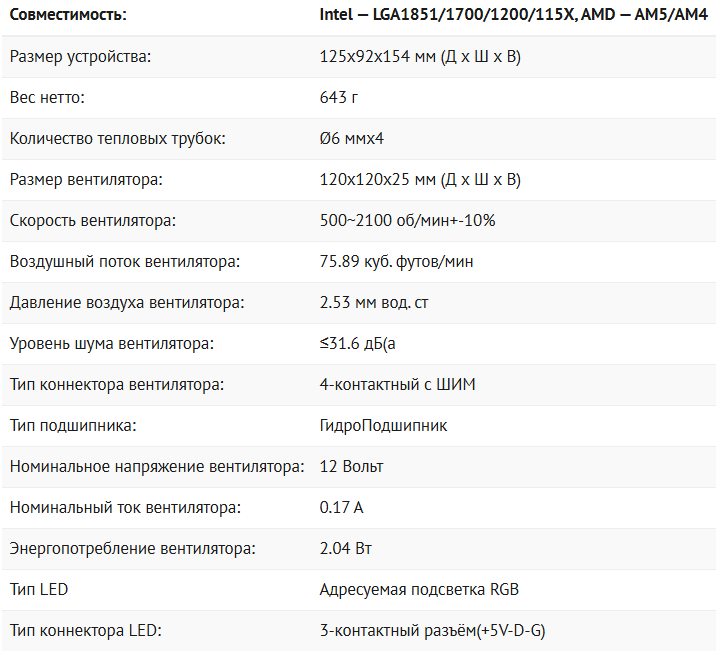 | Совместимость: | Intel — LGA1851/1700/1200/115X, AMD — AM5/AM4 |
|---|---|
| Размер устройства: | 125x92x154 мм (Д x Ш x В) |
| Вес нетто: | 643 г |
| Количество тепловых трубок: | Ø6 ммx4 |
| Размер вентилятора: | 120x120x25 мм (Д x Ш x В) |
| Скорость вентилятора: | 500~2100 об/мин+-10% |
| Воздушный поток вентилятора: | 75.89 куб. футов/мин |
| Давление воздуха вентилятора: | 2.53 мм вод. ст |
| Уровень шума вентилятора: | ≤31.6 дБ(а |
| Тип коннектора вентилятора: | 4-контактный с ШИМ |
| Тип подшипника: | ГидроПодшипник |
| Номинальное напряжение вентилятора: | 12 Вольт |
| Номинальный ток вентилятора: | 0.17 А |
| Энергопотребление вентилятора: | 2.04 Вт |
| Тип LED | Адресуемая подсветка RGB |
| Тип коннектора LED: | 3-контактный разъём(+5V-D-G) |